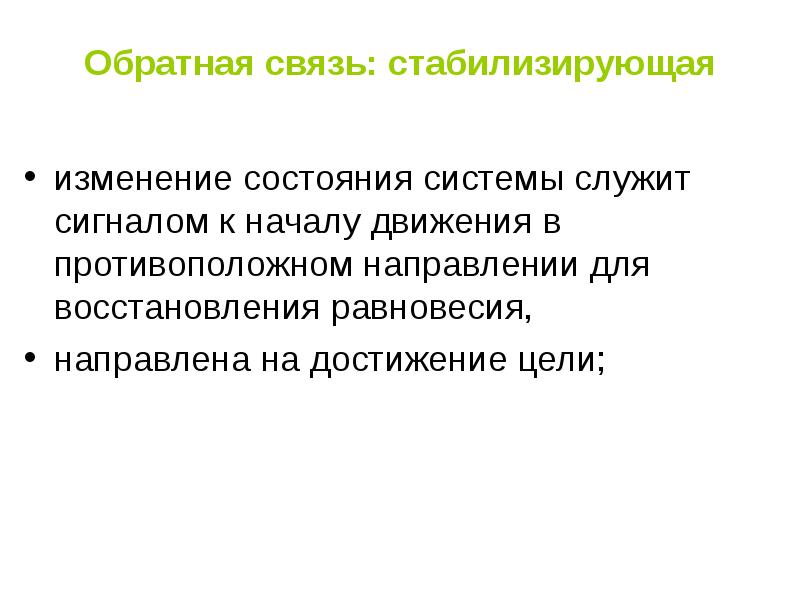 Обратная связь: стабилизирующая

• изменение состояния системы служит сигналом к началу движения в противоположном направлении для восстановления равновесия,

• направлена на достижение цели;